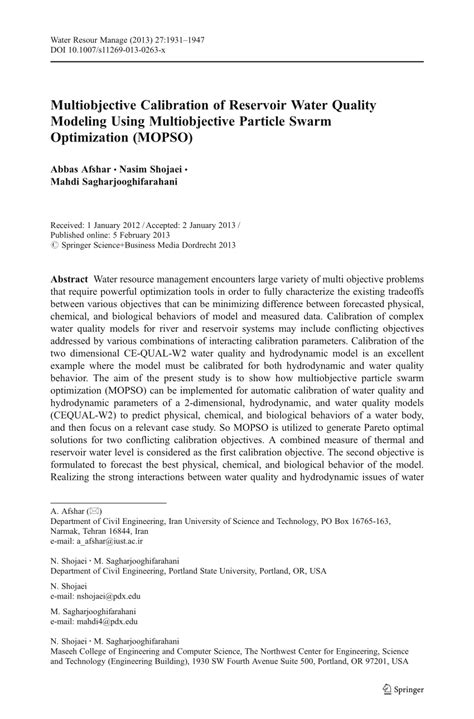 Water Resour Manage (2013) 27:1931–1947
DOI 10.1007/s11269-013-0263-x

Multiobjective Calibration of Reservoir Water Quality Modeling Using Multiobjective Particle Swarm Optimization (MOPSO)

Abbas Afshar · Nasim Shojaei · Mahdi Sagharjooghifarahani

Received: 1 January 2012 / Accepted: 2 January 2013 / Published online: 5 February 2013
© Springer Science+Business Media Dordrecht 2013

Abstract Water resource management encounters large variety of multi objective problems that require powerful optimization tools in order to fully characterize the existing tradeoffs between various objectives that can be minimizing difference between forecasted physical, chemical, and biological behaviors of model and measured data. Calibration of complex water quality models for river and reservoir systems may include conflicting objectives addressed by various combinations of interacting calibration parameters. Calibration of the two dimensional CE-QUAL-W2 water quality and hydrodynamic model is an excellent example where the model must be calibrated for both hydrodynamic and water quality behavior. The aim of the present study is to show how multiobjective particle swarm optimization (MOPSO) can be implemented for automatic calibration of water quality and hydrodynamic parameters of a 2-dimensional, hydrodynamic, and water quality models (CEQUAL-W2) to predict physical, chemical, and biological behaviors of a water body, and then focus on a relevant case study. So MOPSO is utilized to generate Pareto optimal solutions for two conflicting calibration objectives. A combined measure of thermal and reservoir water level is considered as the first calibration objective. The second objective is formulated to forecast the best physical, chemical, and biological behavior of the model. Realizing the strong interactions between water quality and hydrodynamic issues of water

A. Afshar (✉)
Department of Civil Engineering, Iran University of Science and Technology, PO Box 16765-163, Narmak, Tehran 16844, Iran
e-mail: a_afshar@iust.ac.ir

N. Shojaei · M. Sagharjooghifarahani
Department of Civil Engineering, Portland State University, Portland, OR, USA

N. Shojaei
e-mail: nshojaei@pdx.edu

M. Sagharjooghifarahani
e-mail: mahdi4@pdx.edu

N. Shojaei · M. Sagharjooghifarahani
Maseeh College of Engineering and Computer Science, The Northwest Center for Engineering, Science and Technology (Engineering Building), 1930 SW Fourth Avenue Suite 500, Portland, OR 97201, USA

Springer